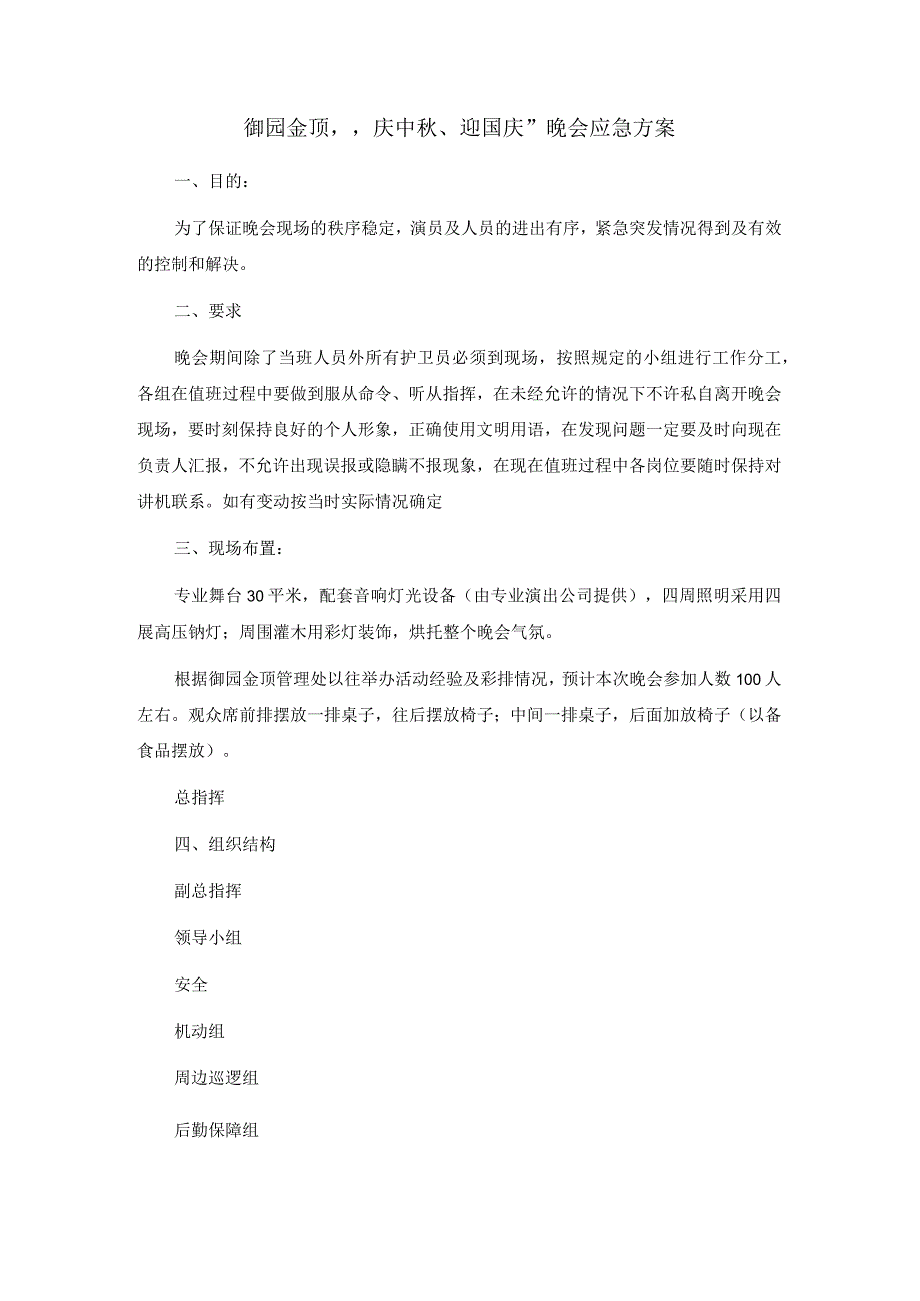 御园金顶，，庆中秋、迎国庆”晚会应急方案

一、目的：

为了保证晚会现场的秩序稳定，演员及人员的进出有序，紧急突发情况得到及有效的控制和解决。

二、要求

晚会期间除了当班人员外所有护卫员必须到现场，按照规定的小组进行工作分工，各组在值班过程中要做到服从命令、听从指挥，在未经允许的情况下不许私自离开晚会现场，要时刻保持良好的个人形象，正确使用文明用语，在发现问题一定要及时向现在负责人汇报，不允许出现误报或隐瞒不报现象，在现在值班过程中各岗位要随时保持对讲机联系。如有变动按当时实际情况确定

三、现场布置：

专业舞台30平米，配套音响灯光设备（由专业演出公司提供），四周照明采用四展高压钠灯；周围灌木用彩灯装饰，烘托整个晚会气氛。

根据御园金顶管理处以往举办活动经验及彩排情况，预计本次晚会参加人数100人左右。观众席前排摆放一排桌子，往后摆放椅子；中间一排桌子，后面加放椅子（以备食品摆放）。

总指挥

四、组织结构

副总指挥

领导小组

安全

机动组

周边巡逻组

后勤保障组